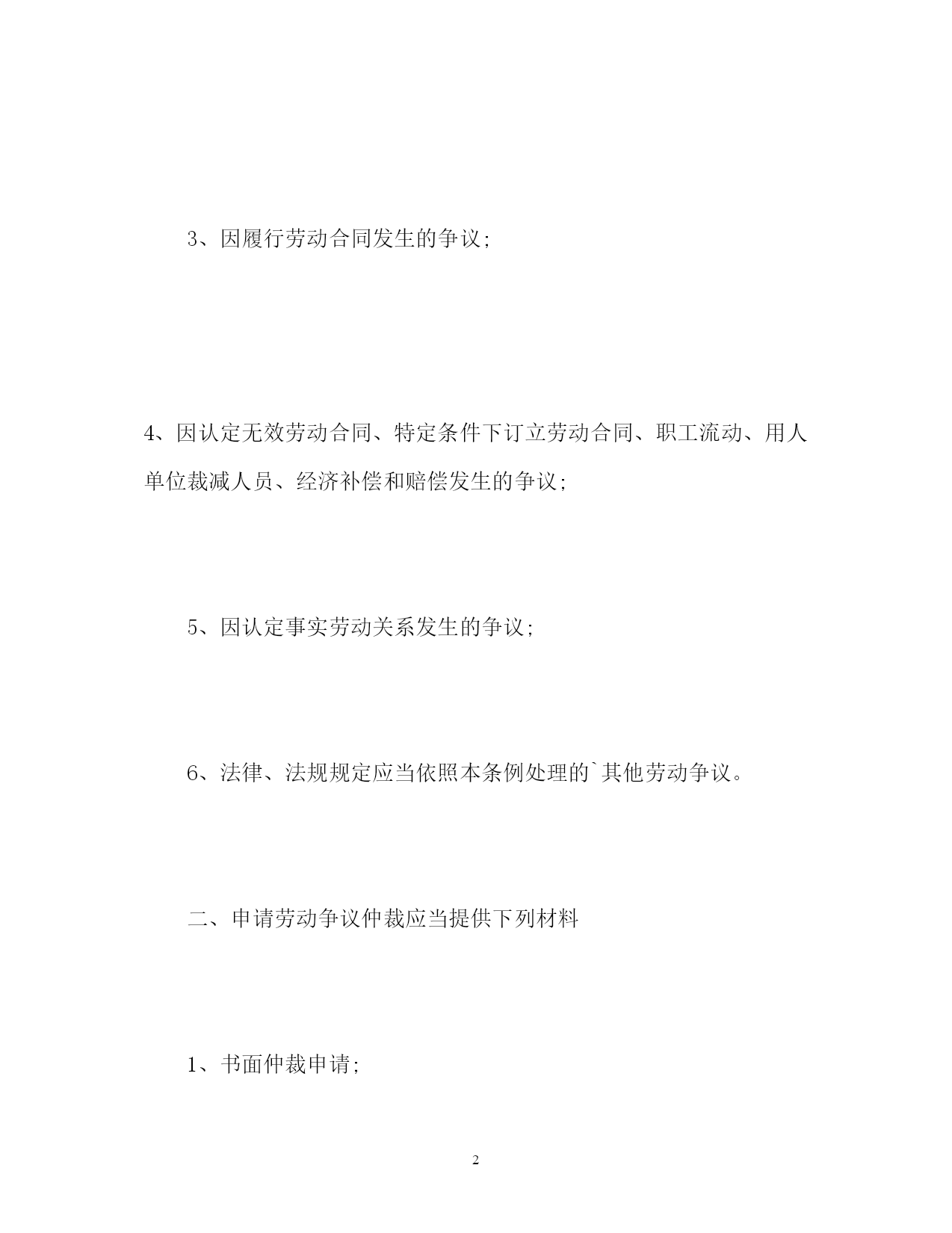 3、因履行劳动合同发生的争议;

4、因认定无效劳动合同、特定条件下订立劳动合同、职工流动、用人单位裁减人员、经济补偿和赔偿发生的争议;

5、因认定事实劳动关系发生的争议;

6、法律、法规规定应当依照本条例处理的`其他劳动争议。

二、申请劳动争议仲裁应当提供下列材料

1、书面仲裁申请;

2